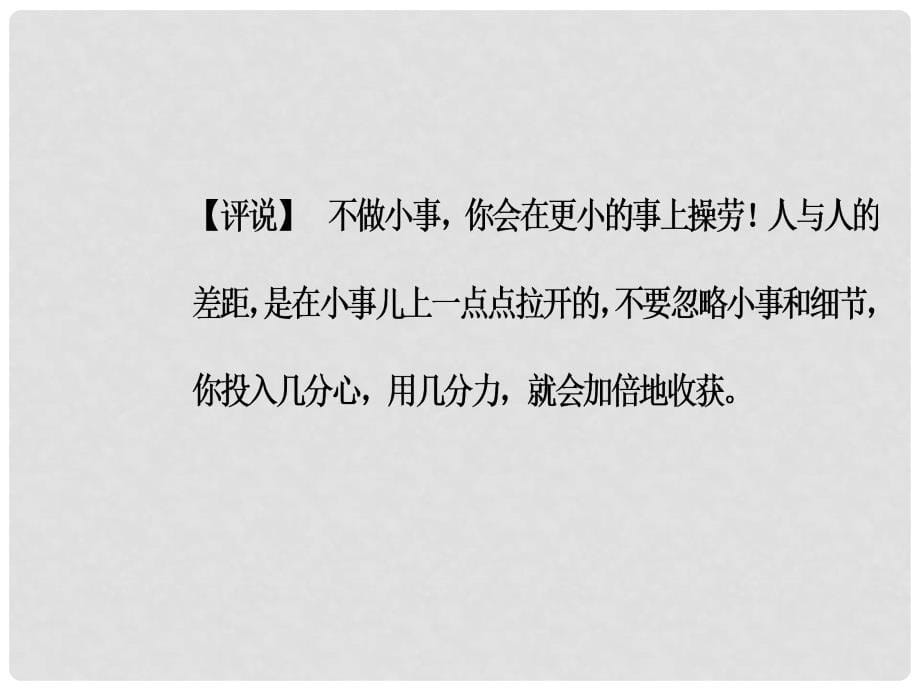 【评说】 不做小事，你会在更小的事上操劳！人与人的差距，是在小事儿上一点点拉开的，不要忽略小事和细节，你投入几分心，用几分力，就会加倍地收获。